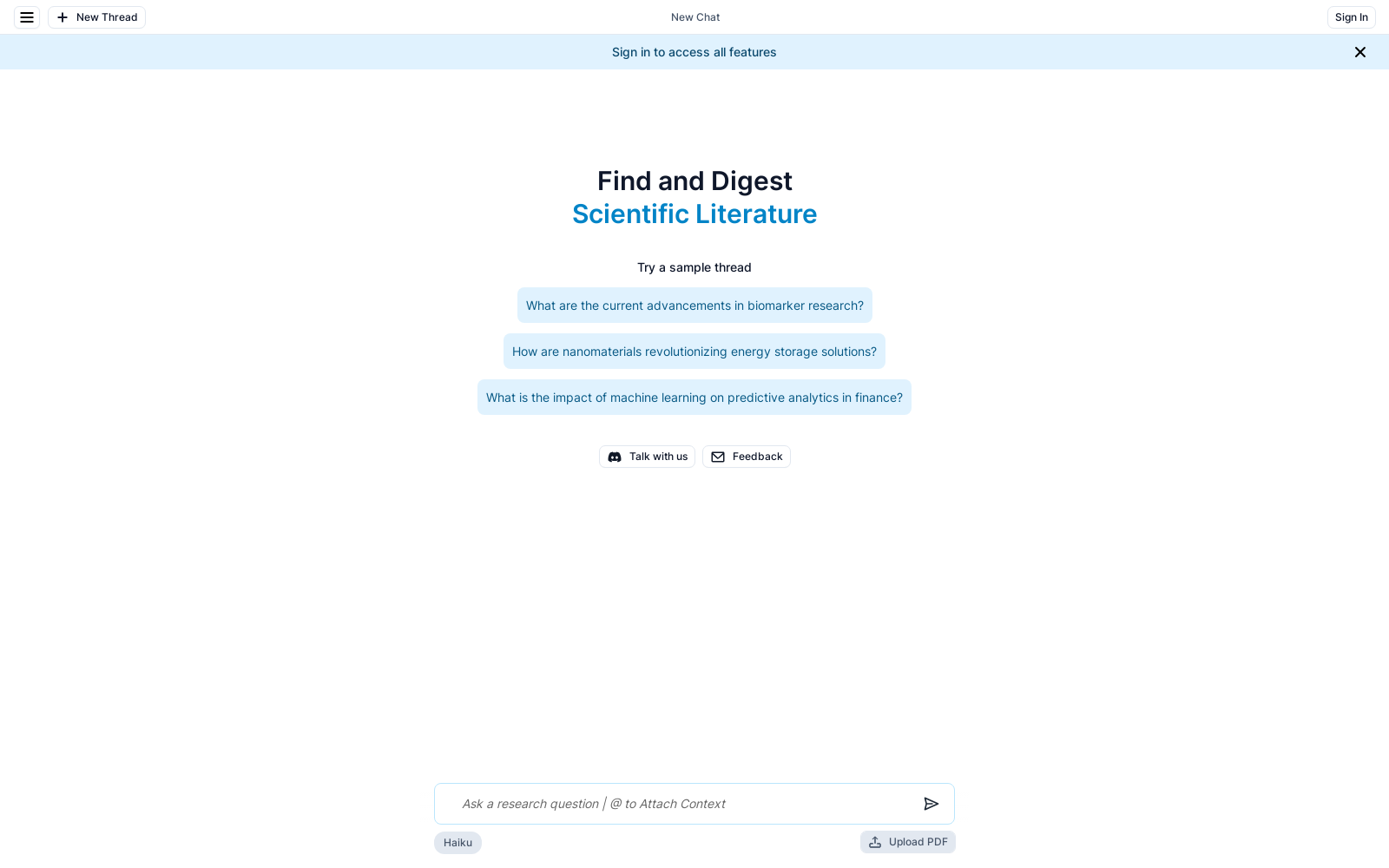 New Thread

New Chat

Sign In

Sign in to access all features

Find and Digest
Scientific Literature

Try a sample thread

What are the current advancements in biomarker research?

How are nanomaterials revolutionizing energy storage solutions?

What is the impact of machine learning on predictive analytics in finance?

Talk with us

Feedback

Ask a research question | @ to Attach Context

Haiku

Upload PDF